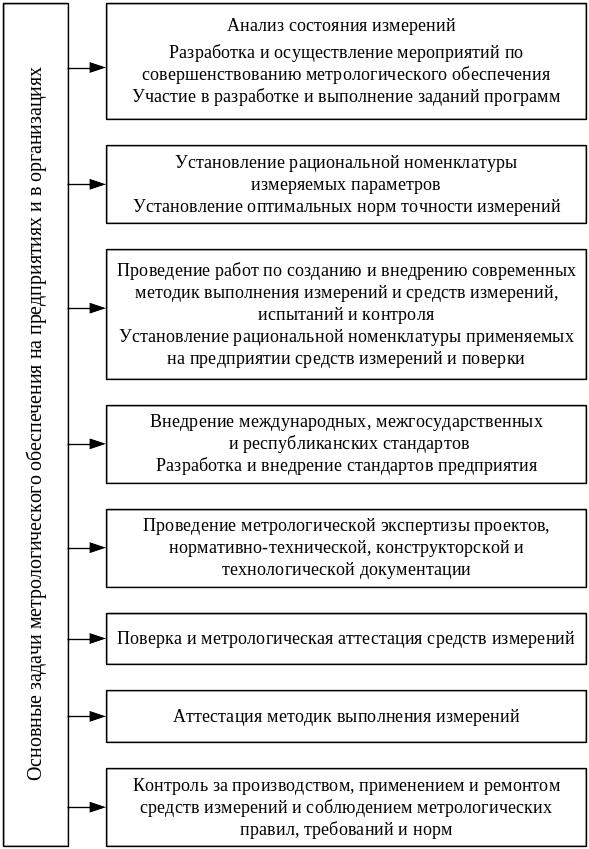 Основные задачи метрологического обеспечения на предприятиях и в организациях

Анализ состояния измерений
Разработка и осуществление мероприятий по совершенствованию метрологического обеспечения
Участие в разработке и выполнение заданий программ

Установление рациональной номенклатуры измеряемых параметров
Установление оптимальных норм точности измерений

Проведение работ по созданию и внедрению современных методик выполнения измерений и средств измерений, испытаний и контроля
Установление рациональной номенклатуры применяемых на предприятии средств измерений и поверки

Внедрение международных, межгосударственных и республиканских стандартов
Разработка и внедрение стандартов предприятия

Проведение метрологической экспертизы проектов, нормативно-технической, конструкторской и технологической документации

Поверка и метрологическая аттестация средств измерений

Аттестация методик выполнения измерений

Контроль за производством, применением и ремонтом средств измерений и соблюдением метрологических правил, требований и норм